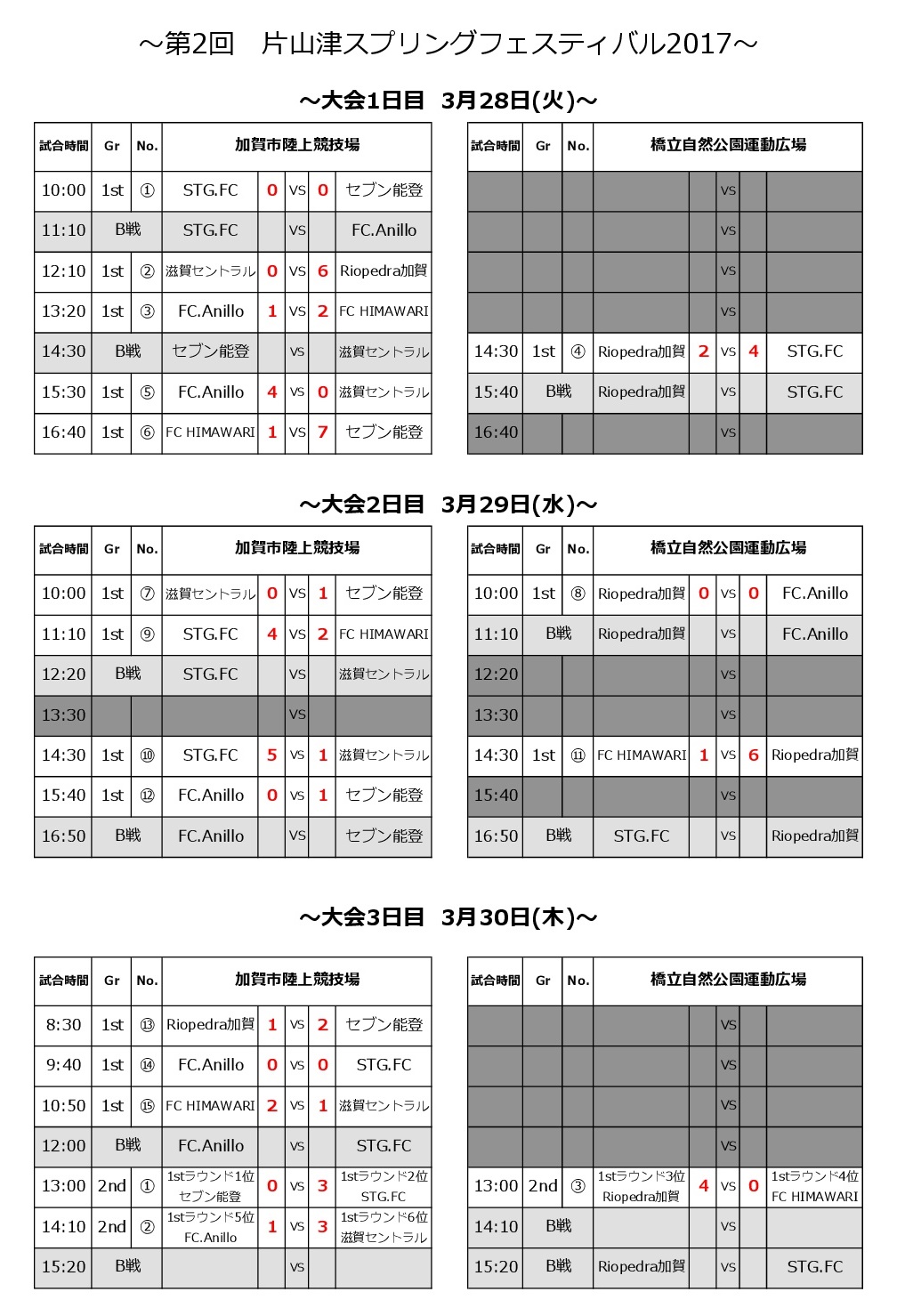 ～第2回　片山津スプリングフェスティバル2017～

～大会1日目　3月28日(火)～

| 試合時間 | Gr | No. | 加賀市陸上競技場 | | | | |
|---|---|---|---|---|---|---|---|
| 10:00 | 1st | ① | STG.FC | 0 | VS | 0 | セブン能登 |
| 11:10 | B戦 | | STG.FC | | VS | | FC.Anillo |
| 12:10 | 1st | ② | 滋賀セントラル | 0 | VS | 6 | Riopedra加賀 |
| 13:20 | 1st | ③ | FC.Anillo | 1 | VS | 2 | FC HIMAWARI |
| 14:30 | B戦 | | セブン能登 | | VS | | 滋賀セントラル |
| 15:30 | 1st | ⑤ | FC.Anillo | 4 | VS | 0 | 滋賀セントラル |
| 16:40 | 1st | ⑥ | FC HIMAWARI | 1 | VS | 7 | セブン能登 |

| 試合時間 | Gr | No. | 橋立自然公園運動広場 | | | | |
|---|---|---|---|---|---|---|---|
| | | | | | VS | | |
| | | | | | VS | | |
| | | | | | VS | | |
| | | | | | VS | | |
| 14:30 | 1st | ④ | Riopedra加賀 | 2 | VS | 4 | STG.FC |
| 15:40 | B戦 | | Riopedra加賀 | | VS | | STG.FC |
| 16:40 | | | | | VS | | |

～大会2日目　3月29日(水)～

| 試合時間 | Gr | No. | 加賀市陸上競技場 | | | | |
|---|---|---|---|---|---|---|---|
| 10:00 | 1st | ⑦ | 滋賀セントラル | 0 | VS | 1 | セブン能登 |
| 11:10 | 1st | ⑨ | STG.FC | 4 | VS | 2 | FC HIMAWARI |
| 12:20 | B戦 | | STG.FC | | VS | | 滋賀セントラル |
| 13:30 | | | | | VS | | |
| 14:30 | 1st | ⑩ | STG.FC | 5 | VS | 1 | 滋賀セントラル |
| 15:40 | 1st | ⑫ | FC.Anillo | 0 | VS | 1 | セブン能登 |
| 16:50 | B戦 | | FC.Anillo | | VS | | セブン能登 |

| 試合時間 | Gr | No. | 橋立自然公園運動広場 | | | | |
|---|---|---|---|---|---|---|---|
| 10:00 | 1st | ⑧ | Riopedra加賀 | 0 | VS | 0 | FC.Anillo |
| 11:10 | B戦 | | Riopedra加賀 | | VS | | FC.Anillo |
| 12:20 | | | | | VS | | |
| 13:30 | | | | | VS | | |
| 14:30 | 1st | ⑪ | FC HIMAWARI | 1 | VS | 6 | Riopedra加賀 |
| 15:40 | | | | | VS | | |
| 16:50 | B戦 | | STG.FC | | VS | | Riopedra加賀 |

～大会3日目　3月30日(木)～

| 試合時間 | Gr | No. | 加賀市陸上競技場 | | | | |
|---|---|---|---|---|---|---|---|
| 8:30 | 1st | ⑬ | Riopedra加賀 | 1 | VS | 2 | セブン能登 |
| 9:40 | 1st | ⑭ | FC.Anillo | 0 | VS | 0 | STG.FC |
| 10:50 | 1st | ⑮ | FC HIMAWARI | 2 | VS | 1 | 滋賀セントラル |
| 12:00 | B戦 | | FC.Anillo | | VS | | STG.FC |
| 13:00 | 2nd | ① | 1stラウンド1位 セブン能登 | 0 | VS | 3 | 1stラウンド2位 STG.FC |
| 14:10 | 2nd | ② | 1stラウンド5位 FC.Anillo | 1 | VS | 3 | 1stラウンド6位 滋賀セントラル |
| 15:20 | B戦 | | | | VS | | |

| 試合時間 | Gr | No. | 橋立自然公園運動広場 | | | | |
|---|---|---|---|---|---|---|---|
| | | | | | VS | | |
| | | | | | VS | | |
| | | | | | VS | | |
| | | | | | VS | | |
| 13:00 | 2nd | ③ | 1stラウンド3位 Riopedra加賀 | 4 | VS | 0 | 1stラウンド4位 FC HIMAWARI |
| 14:10 | B戦 | | | | VS | | |
| 15:20 | B戦 | | Riopedra加賀 | | VS | | STG.FC |